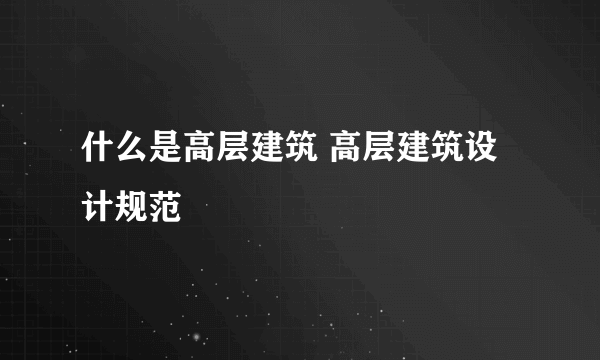 什么是高层建筑 高层建筑设计规范